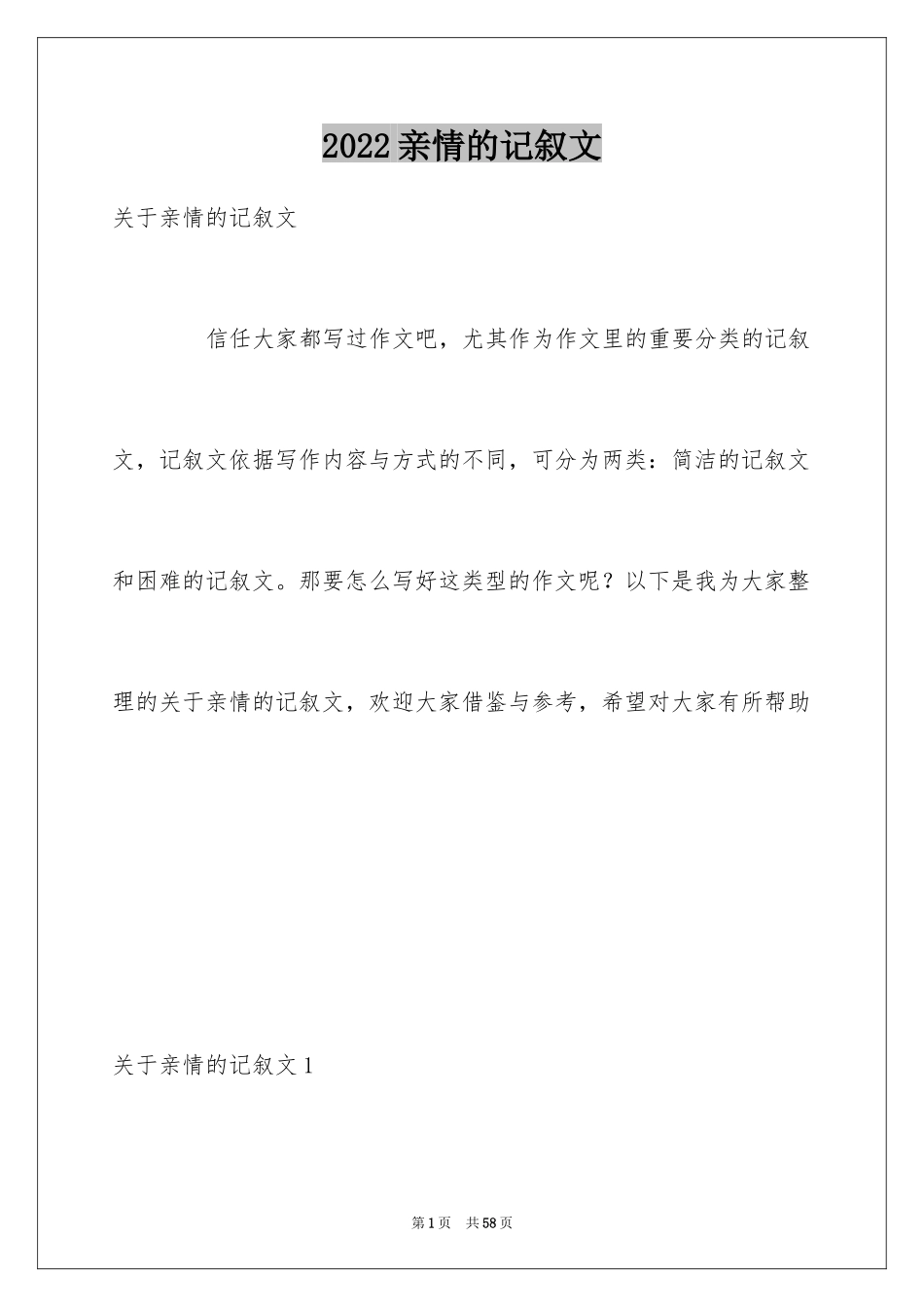 2022亲情的记叙文

关于亲情的记叙文

信任大家都写过作文吧，尤其作为作文里的重要分类的记叙文，记叙文依据写作内容与方式的不同，可分为两类：简洁的记叙文和困难的记叙文。那要怎么写好这类型的作文呢？以下是我为大家整理的关于亲情的记叙文，欢迎大家借鉴与参考，希望对大家有所帮助

关于亲情的记叙文1

第1页 共58页